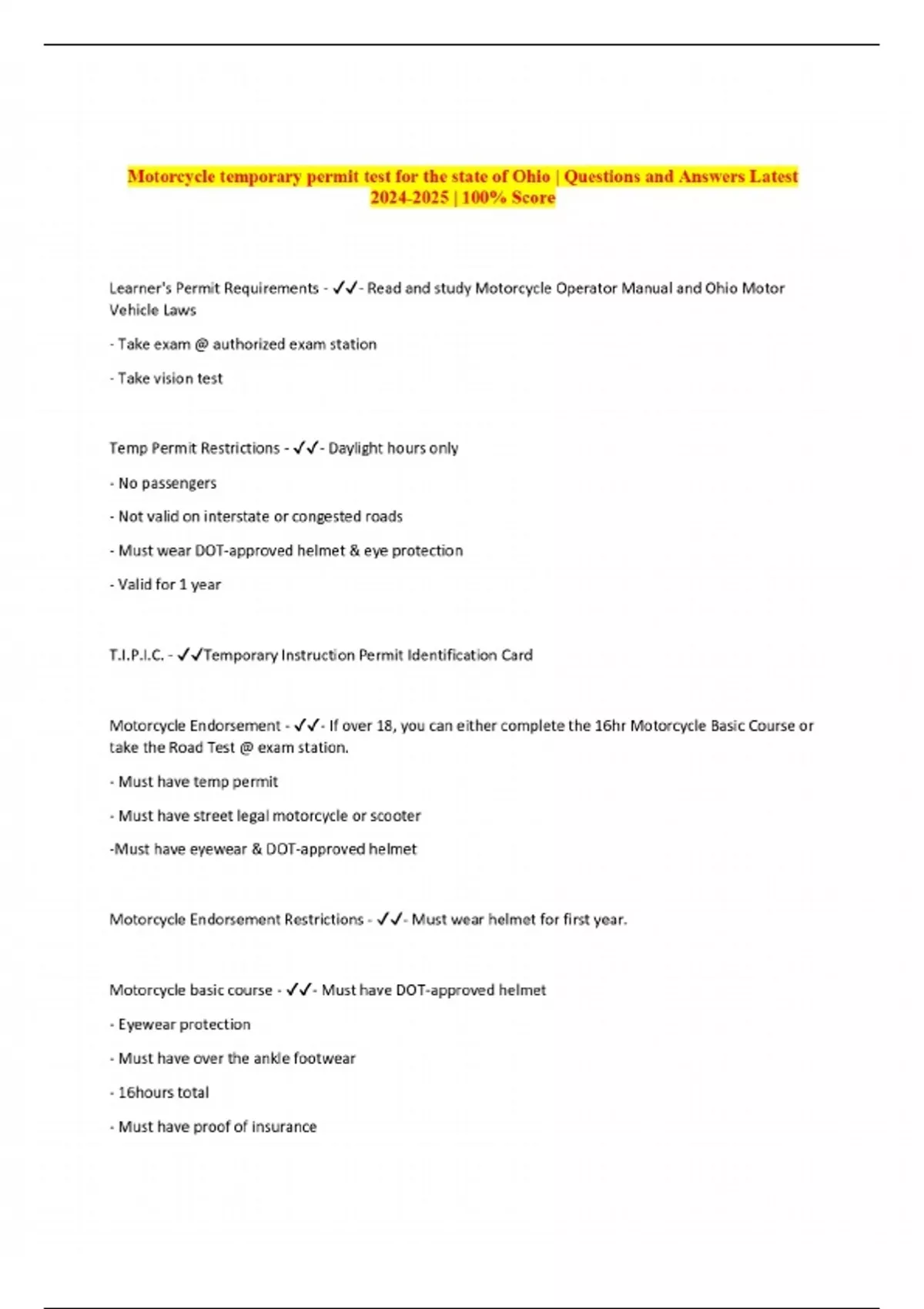 Motorcycle temporary permit test for the state of Ohio | Questions and Answers Latest 2024-2025 | 100% Score

Learner's Permit Requirements - ✓✓- Read and study Motorcycle Operator Manual and Ohio Motor Vehicle Laws

- Take exam @ authorized exam station

- Take vision test

Temp Permit Restrictions - ✓✓- Daylight hours only

- No passengers

- Not valid on interstate or congested roads

- Must wear DOT-approved helmet & eye protection

- Valid for 1 year

T.I.P.I.C. - ✓✓Temporary Instruction Permit Identification Card

Motorcycle Endorsement - ✓✓- If over 18, you can either complete the 16hr Motorcycle Basic Course or take the Road Test @ exam station.

- Must have temp permit

- Must have street legal motorcycle or scooter

-Must have eyewear & DOT-approved helmet

Motorcycle Endorsement Restrictions - ✓✓- Must wear helmet for first year.

Motorcycle basic course - ✓✓- Must have DOT-approved helmet

- Eyewear protection

- Must have over the ankle footwear

- 16hours total

- Must have proof of insurance